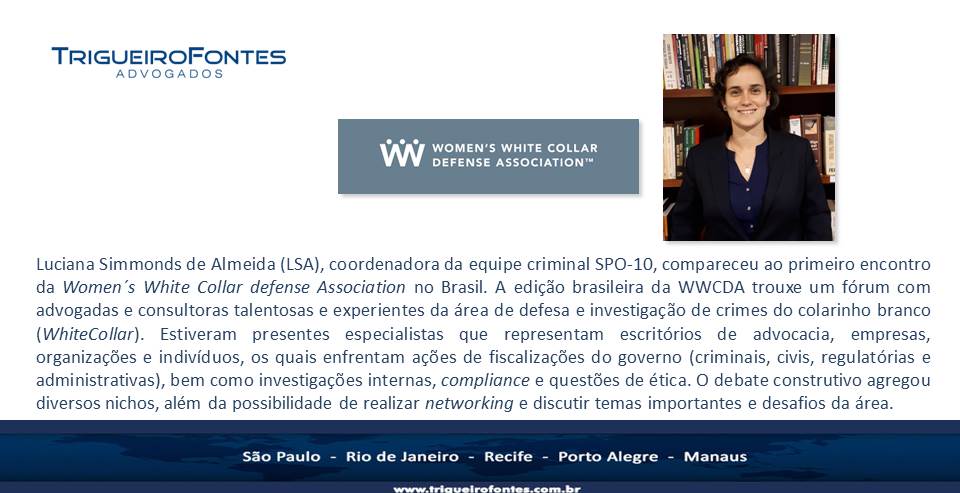 TRIGUEIROFONTES
ADVOGADOS

WOMEN'S WHITE COLLAR DEFENSE ASSOCIATION™

Luciana Simmonds de Almeida (LSA), coordenadora da equipe criminal SPO-10, compareceu ao primeiro encontro da Women´s White Collar defense Association no Brasil. A edição brasileira da WWCDA trouxe um fórum com advogadas e consultoras talentosas e experientes da área de defesa e investigação de crimes do colarinho branco (WhiteCollar). Estiveram presentes especialistas que representam escritórios de advocacia, empresas, organizações e indivíduos, os quais enfrentam ações de fiscalizações do governo (criminais, civis, regulatórias e administrativas), bem como investigações internas, compliance e questões de ética. O debate construtivo agregou diversos nichos, além da possibilidade de realizar networking e discutir temas importantes e desafios da área.

São Paulo - Rio de Janeiro - Recife - Porto Alegre - Manaus

www.trigueirofontes.com.br